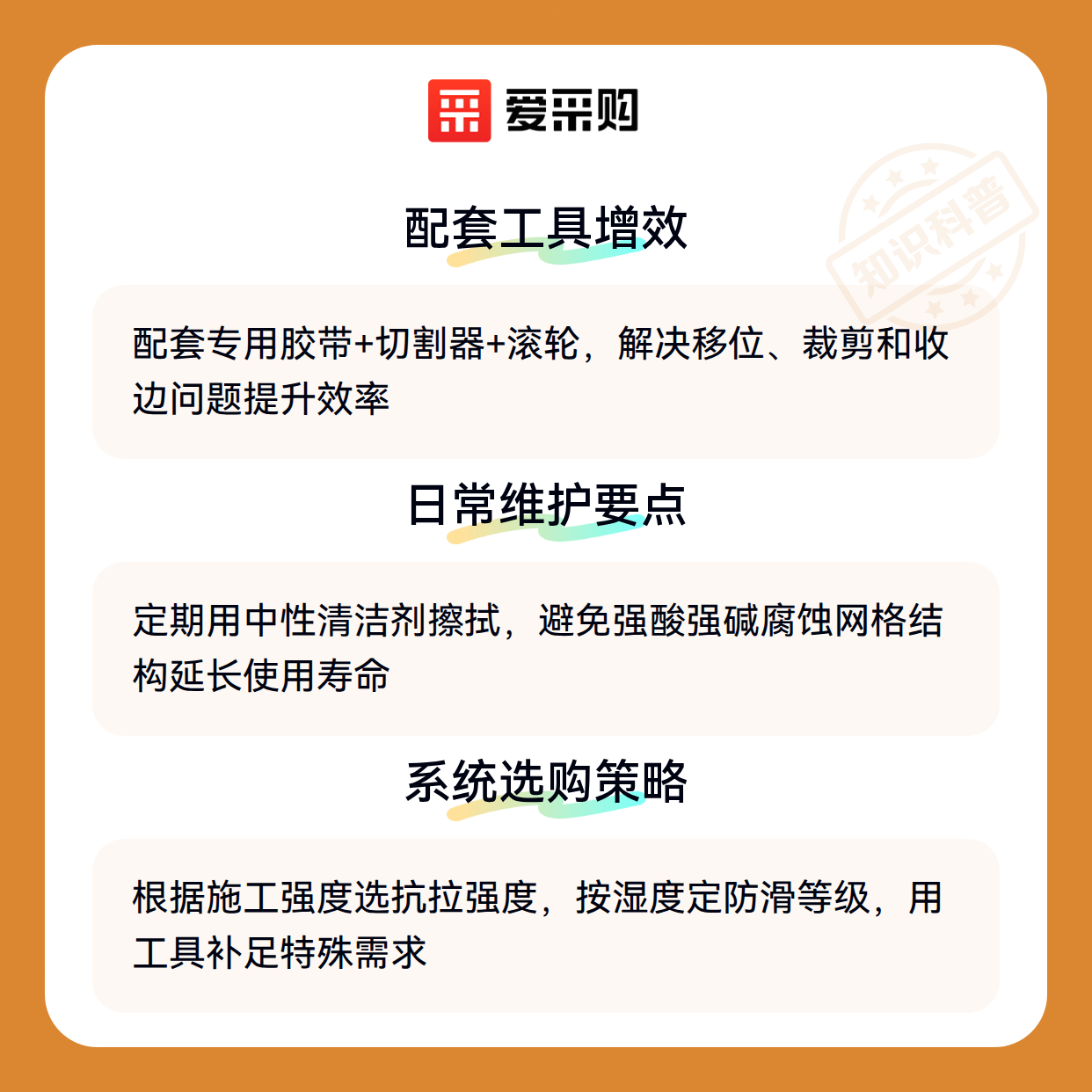 爱采购

配套工具增效

配套专用胶带+切割器+滚轮，解决移位、裁剪和收边问题提升效率

日常维护要点

定期用中性清洁剂擦拭，避免强酸强碱腐蚀网格结构延长使用寿命

系统选购策略

根据施工强度选抗拉强度，按湿度定防滑等级，用工具补足特殊需求

知识科普